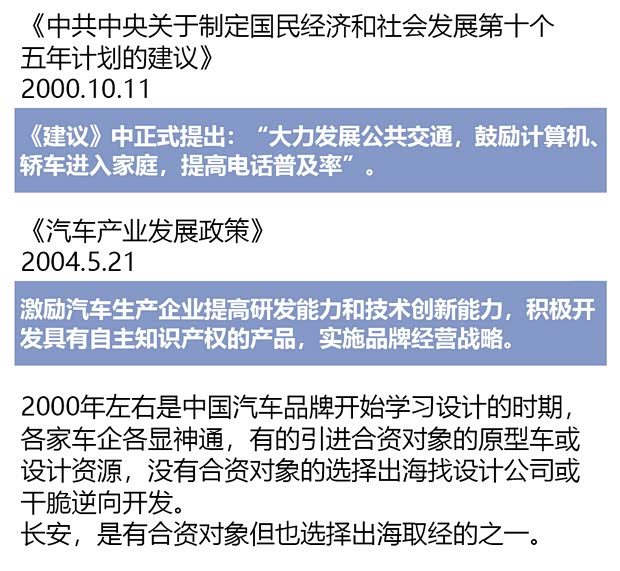 《中共中央关于制定国民经济和社会发展第十个五年计划的建议》
2000.10.11

《建议》中正式提出：“大力发展公共交通，鼓励计算机、轿车进入家庭，提高电话普及率”。

《汽车产业发展政策》
2004.5.21

激励汽车生产企业提高研发能力和技术创新能力，积极开发具有自主知识产权的产品，实施品牌经营战略。

2000年左右是中国汽车品牌开始学习设计的时期，各家车企各显神通，有的引进合资对象的原型车或设计资源，没有合资对象的选择出海找设计公司或干脆逆向开发。
长安，是有合资对象但也选择出海取经的之一。